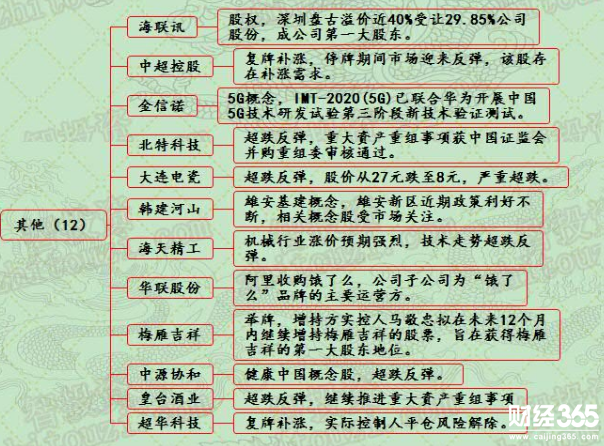 其他（12）

海联讯
股权，深圳盘古溢价近40%受让29.85%公司股份，成公司第一大股东。

中超控股
复牌补涨，停牌期间市场迎来反弹，该股存在补涨需求。

金信诺
5G概念，IMT-2020(5G)已联合华为开展中国5G技术研发试验第三阶段新技术验证测试。

北特科技
超跌反弹，重大资产重组事项获中国证监会并购重组委审核通过。

大连电瓷
超跌反弹，股价从27元跌至8元，严重超跌。

韩建河山
雄安基建概念，雄安新区近期政策利好不断，相关概念股受市场关注。

海天精工
机械行业涨价预期强烈，技术走势超跌反弹。

华联股份
阿里收购饿了么，公司子公司为“饿了么”品牌的主要运营方。

梅雁吉祥
举牌，增持方实控人马敬忠拟在未来12个月内继续增持梅雁吉祥的股票，旨在获得梅雁吉祥的第一大股东地位。

中源协和
健康中国概念股，超跌反弹。

皇台酒业
超跌反弹，继续推进重大资产重组事项

超华科技
复牌补涨，实际控制人平仓风险解除。

财经365
www.caijing365.com